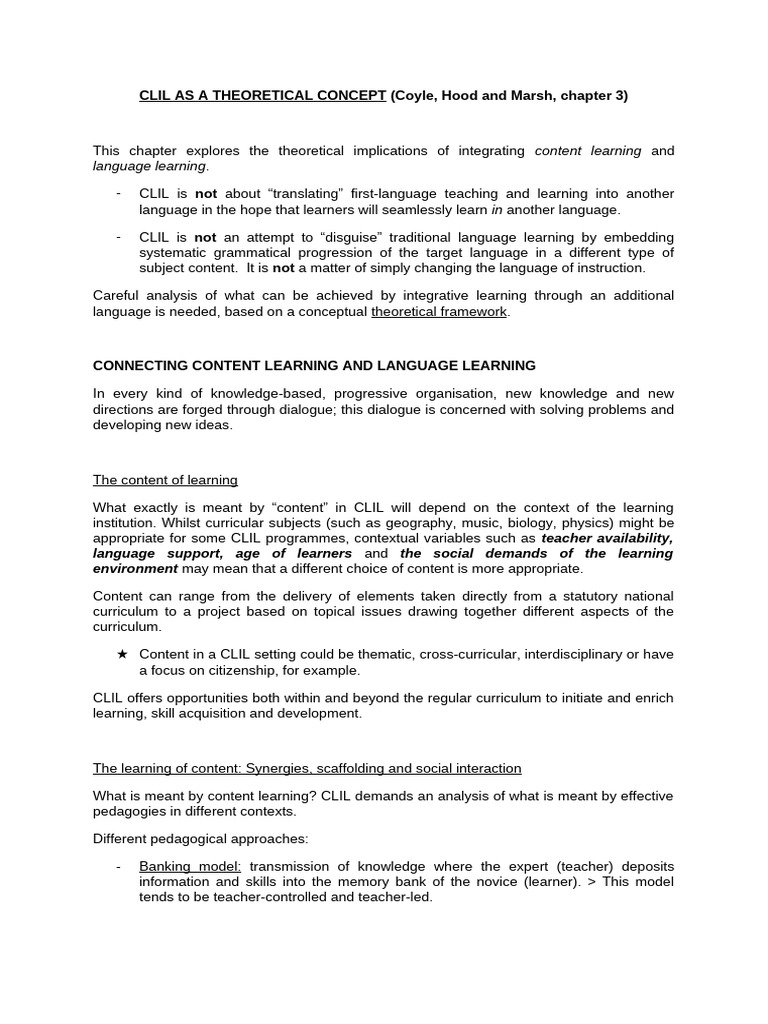 CLIL AS A THEORETICAL CONCEPT (Coyle, Hood and Marsh, chapter 3)

This chapter explores the theoretical implications of integrating content learning and language learning.

- CLIL is not about "translating" first-language teaching and learning into another language in the hope that learners will seamlessly learn in another language.

- CLIL is not an attempt to "disguise" traditional language learning by embedding systematic grammatical progression of the target language in a different type of subject content. It is not a matter of simply changing the language of instruction.

Careful analysis of what can be achieved by integrative learning through an additional language is needed, based on a conceptual theoretical framework.

CONNECTING CONTENT LEARNING AND LANGUAGE LEARNING

In every kind of knowledge-based, progressive organisation, new knowledge and new directions are forged through dialogue; this dialogue is concerned with solving problems and developing new ideas.

The content of learning

What exactly is meant by "content" in CLIL will depend on the context of the learning institution. Whilst curricular subjects (such as geography, music, biology, physics) might be appropriate for some CLIL programmes, contextual variables such as teacher availability, language support, age of learners and the social demands of the learning environment may mean that a different choice of content is more appropriate.

Content can range from the delivery of elements taken directly from a statutory national curriculum to a project based on topical issues drawing together different aspects of the curriculum.

★ Content in a CLIL setting could be thematic, cross-curricular, interdisciplinary or have a focus on citizenship, for example.

CLIL offers opportunities both within and beyond the regular curriculum to initiate and enrich learning, skill acquisition and development.

The learning of content: Synergies, scaffolding and social interaction

What is meant by content learning? CLIL demands an analysis of what is meant by effective pedagogies in different contexts.

Different pedagogical approaches:

- Banking model: transmission of knowledge where the expert (teacher) deposits information and skills into the memory bank of the novice (learner). > This model tends to be teacher-controlled and teacher-led.